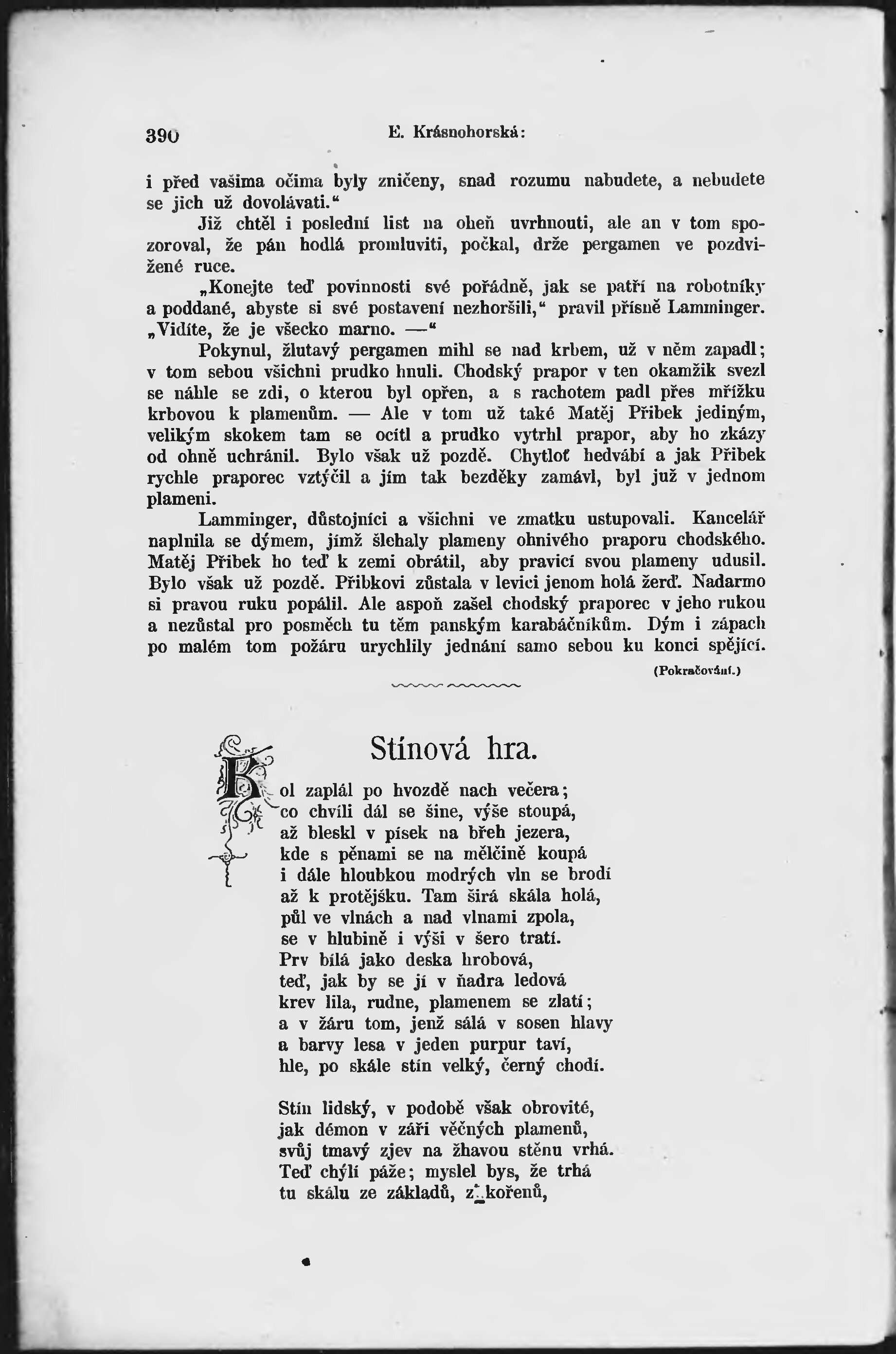 390 E. Krásnohorská:

i před vašima očima byly zničeny, snad rozumu nabudete, a nebudete se jich už dovolávati.“

Již chtěl i poslední list na oheň uvrhnouti, ale an v tom spozoroval, že pán hodlá promluviti, počkal, drže pergamen ve pozdvižené ruce.

„Konejte teď povinnosti své pořádně, jak se patří na robotníky a poddané, abyste si své postavení nezhoršili,“ pravil přísně Lamminger. „Vidíte, že je všecko marno. —“

Pokynul, žlutavý pergamen mihl se nad krbem, už v něm zapadl; v tom sebou všichni prudko hnuli. Chodský prapor v ten okamžik svezl se náhle se zdi, o kterou byl opřen, a s rachotem padl přes mřížku krbovou k plamenům. — Ale v tom už také Matěj Přibek jediným, velikým skokem tam se ocítl a prudko vytrhl prapor, aby ho zkázy od ohně uchránil. Bylo však už pozdě. Chytloť hedvábí a jak Přibek rychle praporec vztýčil a jím tak bezděky zamávl, byl již v jednom plameni.

Lamminger, důstojníci a všichni ve zmatku ustupovali. Kancelář naplnila se dýmem, jímž šlehaly plameny ohnivého praporu chodského. Matěj Přibek ho teď k zemi obrátil, aby pravicí svou plameny udusil. Bylo však už pozdě. Přibkovi zůstala v levici jenom holá žerď. Nadarmo si pravou ruku popálil. Ale aspoň zašel chodský praporec v jeho rukou a nezůstal pro posměch tu těm panským karabáčníkům. Dým i zápach po malém tom požáru urychlily jednání samo sebou ku konci spějící.

(Pokračování.)

Stínová hra.

Kol zaplál po hvozdě nach večera;
co chvíli dál se šine, výše stoupá,
až bleskl v písek na břeh jezera,
kde s pěnami se na mělčině koupá
i dále hloubkou modrých vln se brodí
až k protějšku. Tam širá skála holá,
půl ve vlnách a nad vlnami zpola,
se v hlubině i výši v šero tratí.
Prv bílá jako deska hrobová,
teď, jak by se jí v ňadra ledová
krev lila, rudne, plamenem se zlatí;
a v žáru tom, jenž sálá v sosen hlavy
a barvy lesa v jeden purpur taví,
hle, po skále stín velký, černý chodí.

Stín lidský, v podobě však obrovité,
jak démon v záři věčných plamenů,
svůj tmavý zjev na žhavou stěnu vrhá.
Teď chýlí páže; myslel bys, že trhá
tu skálu ze základů, z kořenů,